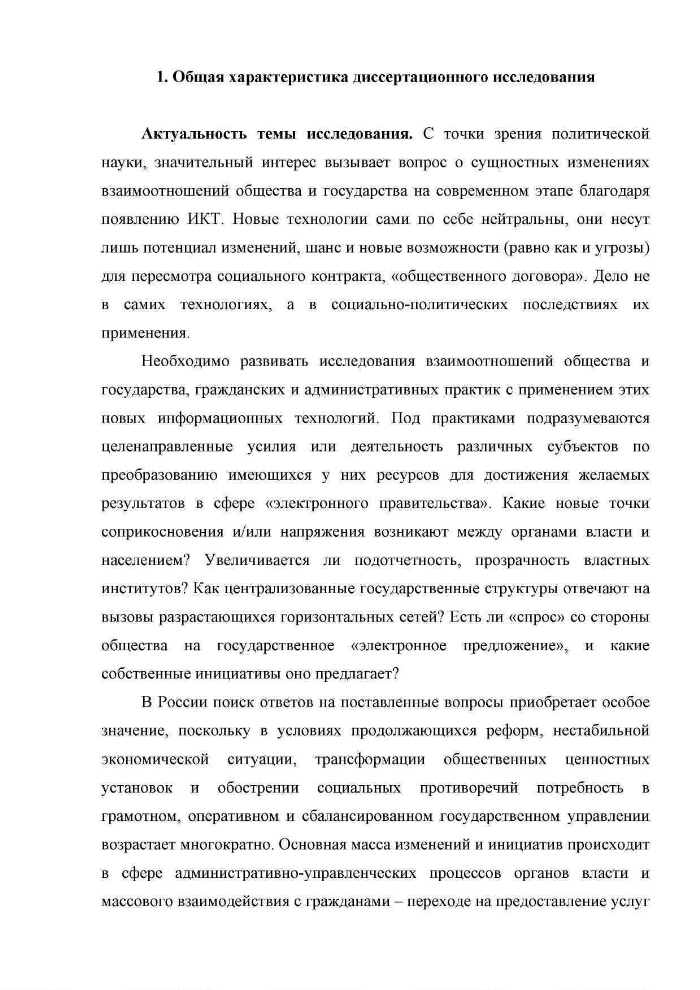 1. Общая характеристика диссертационного исследования

Актуальность темы исследования. С точки зрения политической науки, значительный интерес вызывает вопрос о сущностных изменениях взаимоотношений общества и государства на современном этапе благодаря появлению ИКТ. Новые технологии сами по себе нейтральны, они несут лишь потенциал изменений, шанс и новые возможности (равно как и угрозы) для пересмотра социального контракта, «общественного договора». Дело не в самих технологиях, а в социально-политических последствиях их применения.

Необходимо развивать исследования взаимоотношений общества и государства, гражданских и административных практик с применением этих новых информационных технологий. Под практиками подразумеваются целенаправленные усилия или деятельность различных субъектов по преобразованию имеющихся у них ресурсов для достижения желаемых результатов в сфере «электронного правительства». Какие новые точки соприкосновения и/или напряжения возникают между органами власти и населением? Увеличивается ли подотчетность, прозрачность властных институтов? Как централизованные государственные структуры отвечают на вызовы разрастающихся горизонтальных сетей? Есть ли «спрос» со стороны общества на государственное «электронное предложение», и какие собственные инициативы оно предлагает?

В России поиск ответов на поставленные вопросы приобретает особое значение, поскольку в условиях продолжающихся реформ, нестабильной экономической ситуации, трансформации общественных ценностных установок и обострении социальных противоречий потребность в грамотном, оперативном и сбалансированном государственном управлении возрастает многократно. Основная масса изменений и инициатив происходит в сфере административно-управленческих процессов органов власти и массового взаимодействия с гражданами – переходе на предоставление услуг